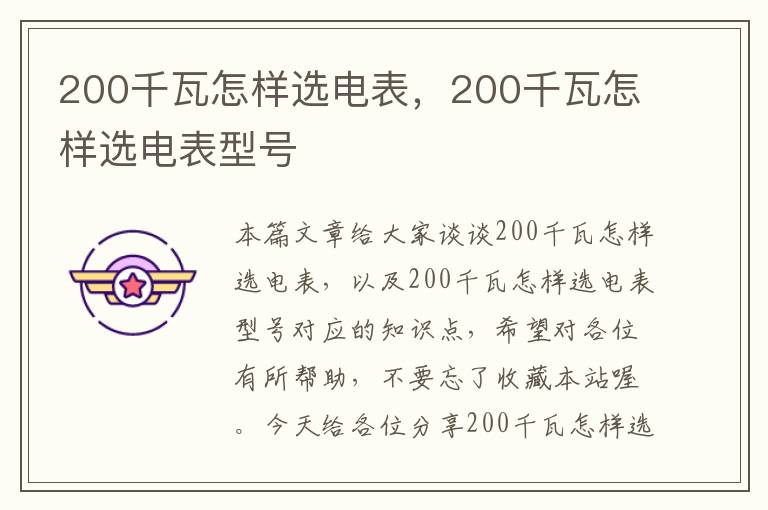 200千瓦怎样选电表，200千瓦怎样选电表型号

本篇文章给大家谈谈200千瓦怎样选电表，以及200千瓦怎样选电表型号对应的知识点，希望对各位有所帮助，不要忘了收藏本站喔。今天给各位分享200千瓦怎样选